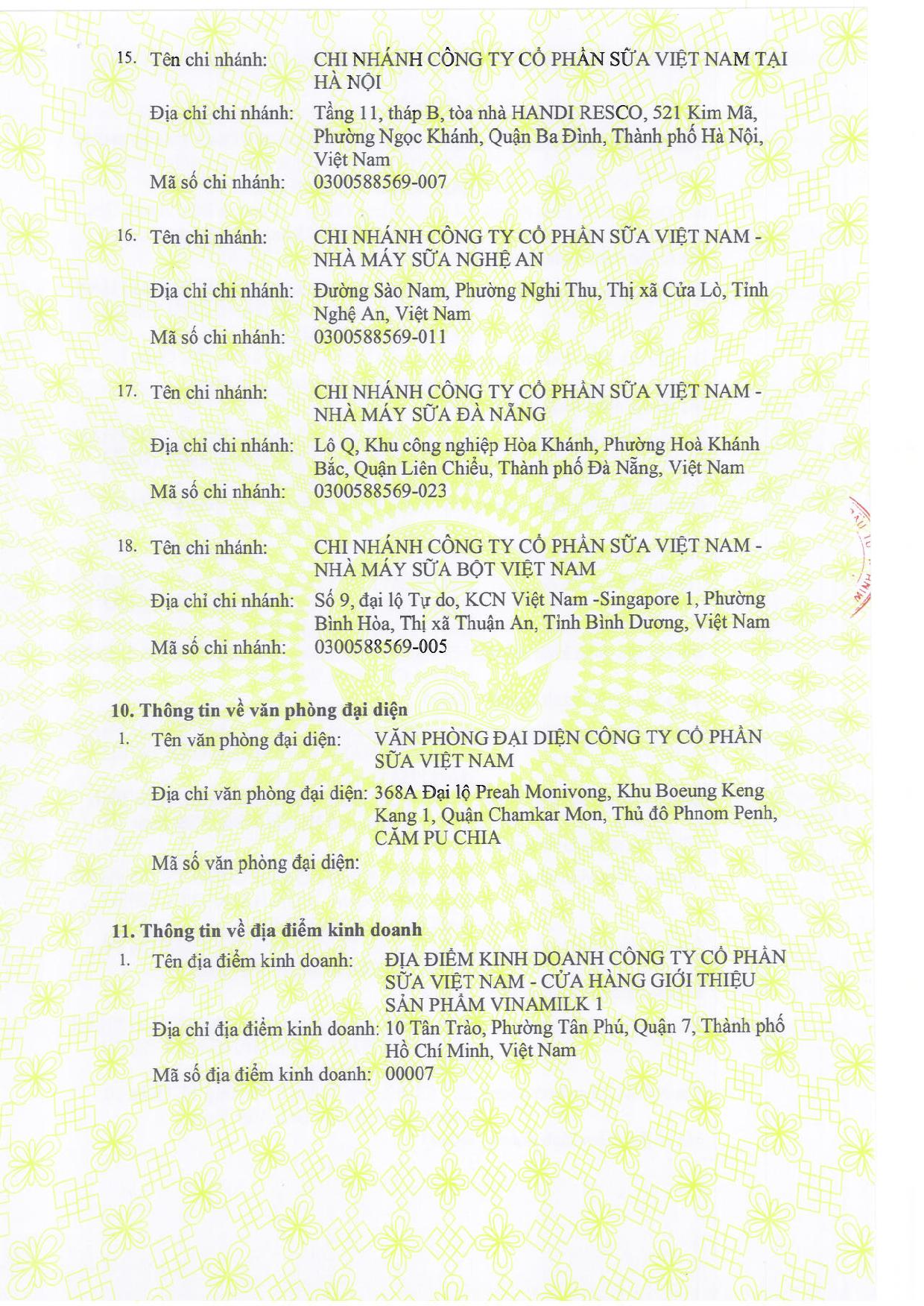 15. Tên chi nhánh: CHI NHÁNH CÔNG TY CỔ PHẦN SỮA VIỆT NAM TẠI HÀ NỘI

Địa chỉ chi nhánh: Tầng 11, tháp B, tòa nhà HANDI RESCO, 521 Kim Mã, Phường Ngọc Khánh, Quận Ba Đình, Thành phố Hà Nội, Việt Nam

Mã số chi nhánh: 0300588569-007

16. Tên chi nhánh: CHI NHÁNH CÔNG TY CỔ PHẦN SỮA VIỆT NAM - NHÀ MÁY SỮA NGHỆ AN

Địa chỉ chi nhánh: Đường Sào Nam, Phường Nghi Thu, Thị xã Cửa Lò, Tỉnh Nghệ An, Việt Nam

Mã số chi nhánh: 0300588569-011

17. Tên chi nhánh: CHI NHÁNH CÔNG TY CỔ PHẦN SỮA VIỆT NAM - NHÀ MÁY SỮA ĐÀ NẴNG

Địa chỉ chi nhánh: Lô Q, Khu công nghiệp Hòa Khánh, Phường Hoà Khánh Bắc, Quận Liên Chiểu, Thành phố Đà Nẵng, Việt Nam

Mã số chi nhánh: 0300588569-023

18. Tên chi nhánh: CHI NHÁNH CÔNG TY CỔ PHẦN SỮA VIỆT NAM - NHÀ MÁY SỮA BỘT VIỆT NAM

Địa chỉ chi nhánh: Số 9, đại lộ Tự do, KCN Việt Nam -Singapore 1, Phường Bình Hòa, Thị xã Thuận An, Tỉnh Bình Dương, Việt Nam

Mã số chi nhánh: 0300588569-005

10. Thông tin về văn phòng đại diện

1. Tên văn phòng đại diện: VĂN PHÒNG ĐẠI DIỆN CÔNG TY CỔ PHẦN SỮA VIỆT NAM

Địa chỉ văn phòng đại diện: 368A Đại lộ Preah Monivong, Khu Boeung Keng Kang 1, Quận Chamkar Mon, Thủ đô Phnom Penh, CĂM PU CHIA

Mã số văn phòng đại diện:

11. Thông tin về địa điểm kinh doanh

1. Tên địa điểm kinh doanh: ĐỊA ĐIỂM KINH DOANH CÔNG TY CỔ PHẦN SỮA VIỆT NAM - CỬA HÀNG GIỚI THIỆU SẢN PHẨM VINAMILK 1

Địa chỉ địa điểm kinh doanh: 10 Tân Trào, Phường Tân Phú, Quận 7, Thành phố Hồ Chí Minh, Việt Nam

Mã số địa điểm kinh doanh: 00007